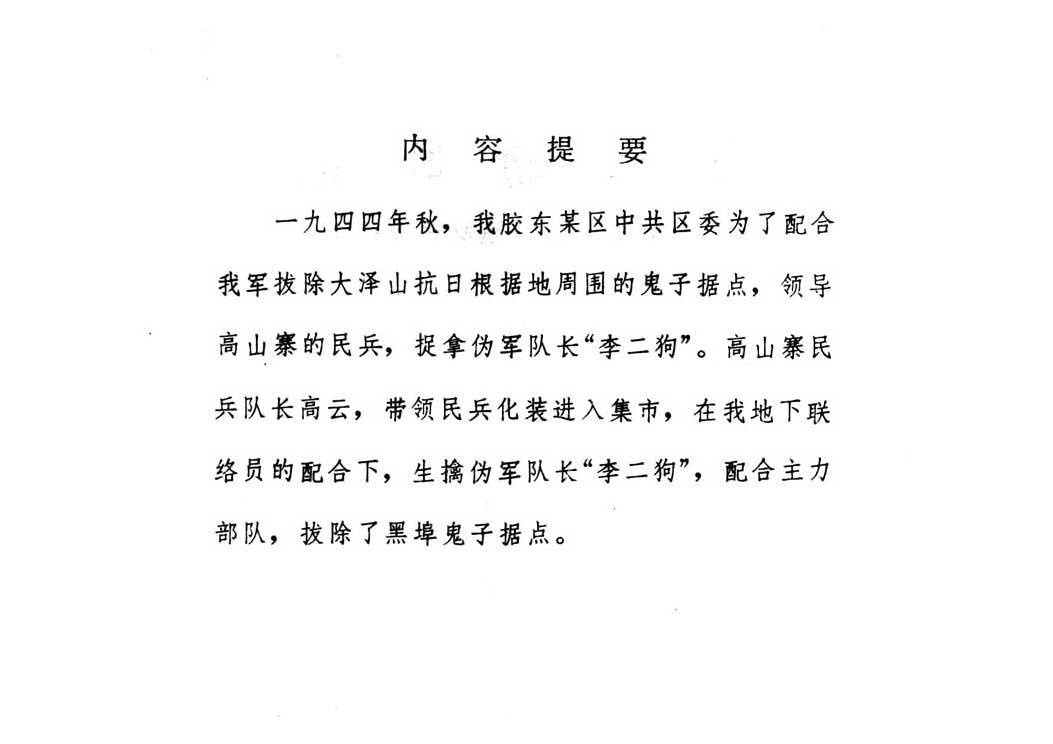 内 容 提 要

一九四四年秋，我胶东某区中共区委为了配合我军拔除大泽山抗日根据地周围的鬼子据点，领导高山寨的民兵，捉拿伪军队长“李二狗”。高山寨民兵队长高云，带领民兵化装进入集市，在我地下联络员的配合下，生擒伪军队长“李二狗”，配合主力部队，拔除了黑埠鬼子据点。